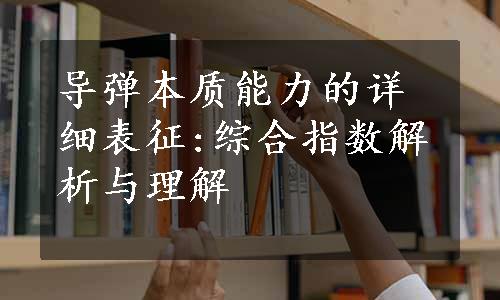 导弹本质能力的详细表征:综合指数解析与理解